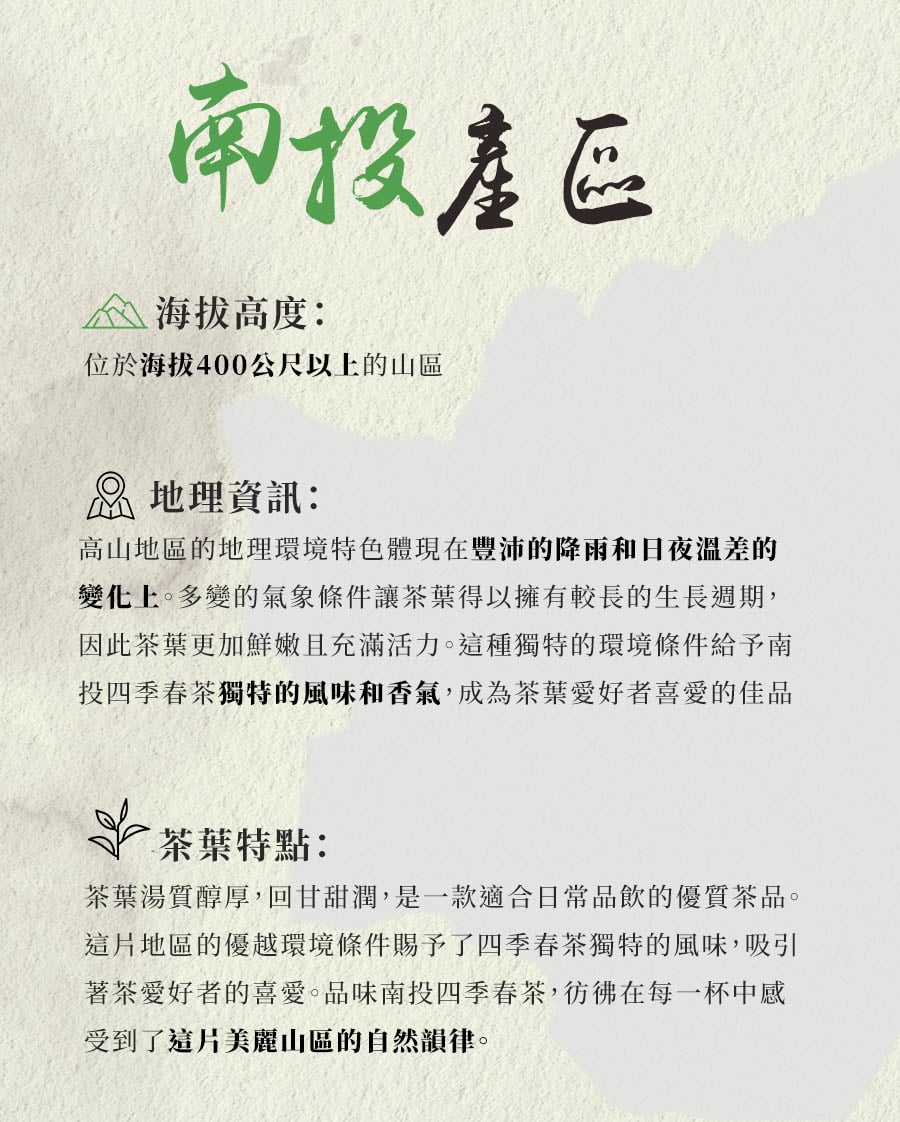 南投產區

海拔高度:

位於海拔400公尺以上的山區

地理資訊:

高山地區的地理環境特色體現在豐沛的降雨和日夜溫差的變化上。多變的氣象條件讓茶葉得以擁有較長的生長週期,因此茶葉更加鮮嫩且充滿活力。這種獨特的環境條件給予南投四季春茶獨特的風味和香氣,成為茶葉愛好者喜愛的佳品

茶葉特點:

茶葉湯質醇厚,回甘甜潤,是一款適合日常品飲的優質茶品。這片地區的優越環境條件賜予了四季春茶獨特的風味,吸引著茶愛好者的喜愛。品味南投四季春茶,彷彿在每一杯中感受到了這片美麗山區的自然韻律。